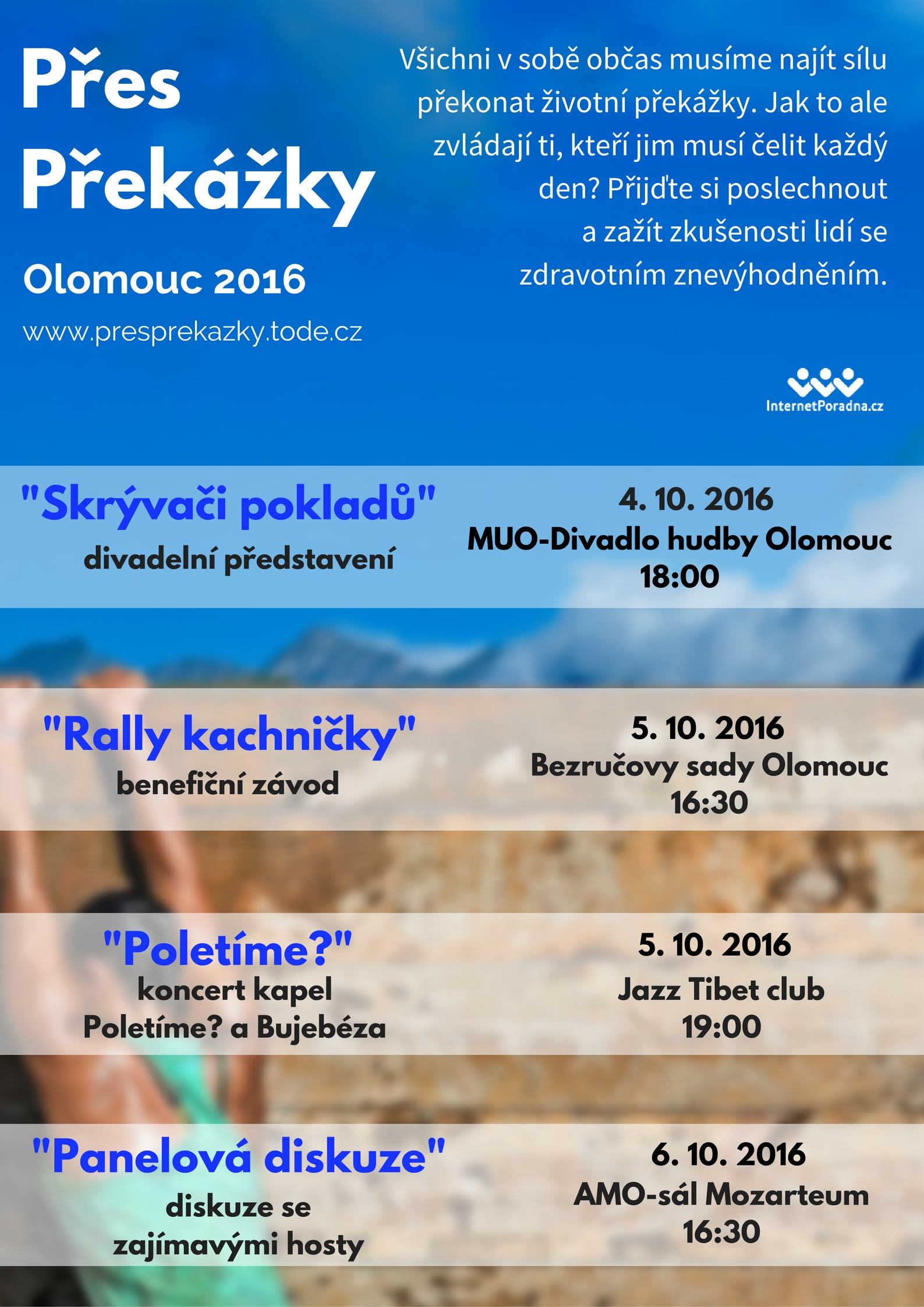 Přes Překážky

Olomouc 2016

www.presprekazky.tode.cz

Všichni v sobě občas musíme najít sílu překonat životní překážky. Jak to ale zvládají ti, kteří jim musí čelit každý den? Přijďte si poslechnout a zažít zkušenosti lidí se zdravotním znevýhodněním.

InternetPoradna.cz

"Skrývači pokladů"
divadelní představení

4. 10. 2016
MUO-Divadlo hudby Olomouc
18:00

"Rally kachničky"
benefiční závod

5. 10. 2016
Bezručovy sady Olomouc
16:30

"Poletíme?"
koncert kapel
Poletíme? a Bujebéza

5. 10. 2016
Jazz Tibet club
19:00

"Panelová diskuze"
diskuze se zajímavými hosty

6. 10. 2016
AMO-sál Mozarteum
16:30